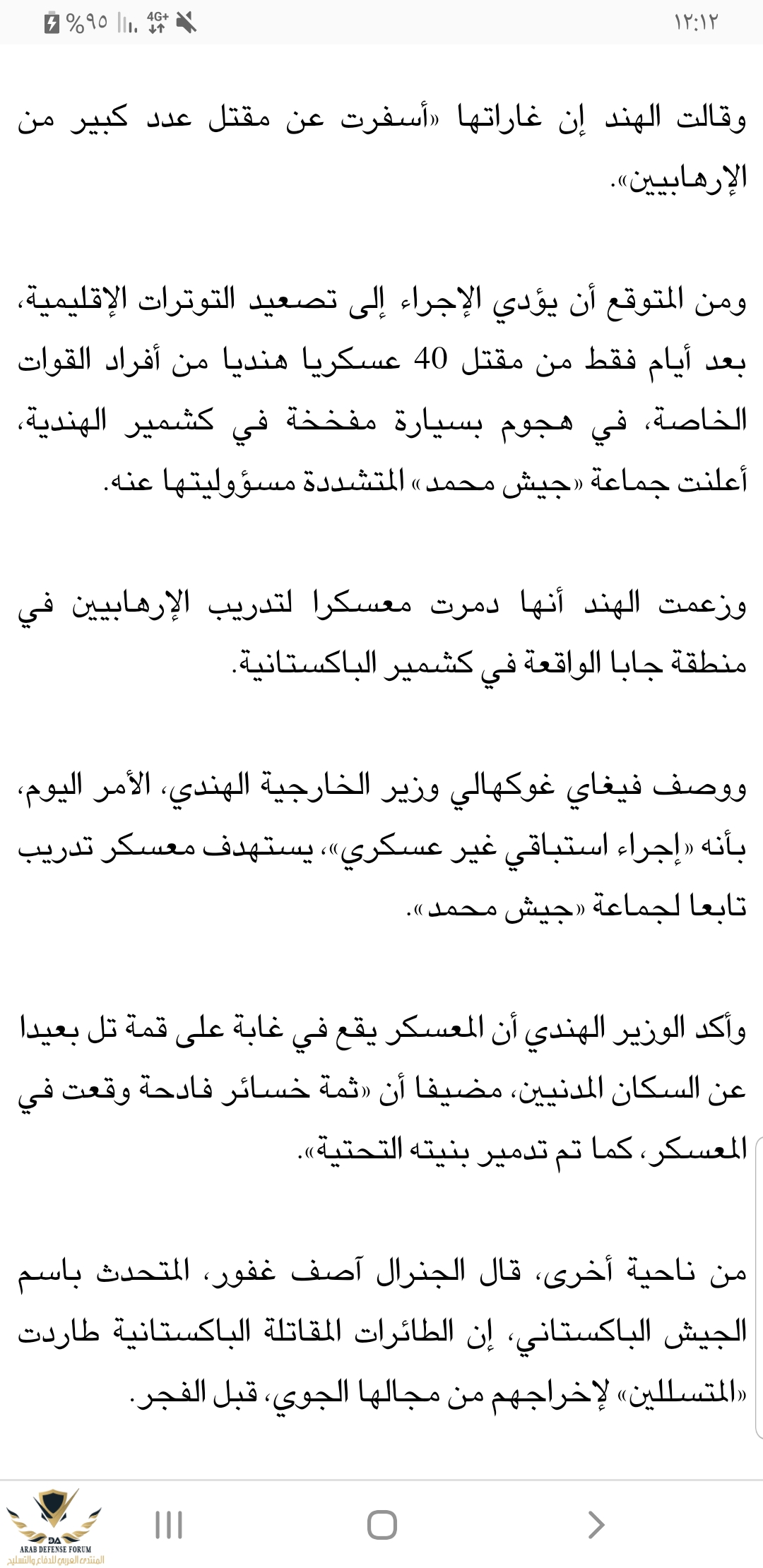 ١٢:١٢
4G+ %٩٥

وقالت الهند إن غاراتها «أسفرت عن مقتل عدد كبير من الإرهابيين».

ومن المتوقع أن يؤدي الإجراء إلى تصعيد التوترات الإقليمية، بعد أيام فقط من مقتل 40 عسكريا هنديا من أفراد القوات الخاصة، في هجوم بسيارة مفخخة في كشمير الهندية، أعلنت جماعة «جيش محمد» المتشددة مسؤوليتها عنه.

وزعمت الهند أنها دمرت معسكرا لتدريب الإرهابيين في منطقة جابا الواقعة في كشمير الباكستانية.

ووصف فيغاي غوكهالي وزير الخارجية الهندي، الأمر اليوم، بأنه «إجراء استباقي غير عسكري»، يستهدف معسكر تدريب تابعا لجماعة «جيش محمد».

وأكد الوزير الهندي أن المعسكر يقع في غابة على قمة تل بعيدا عن السكان المدنيين، مضيفا أن «ثمة خسائر فادحة وقعت في المعسكر، كما تم تدمير بنيته التحتية».

من ناحية أخرى، قال الجنرال آصف غفور، المتحدث باسم الجيش الباكستاني، إن الطائرات المقاتلة الباكستانية طاردت «المتسللين» لإخراجهم من مجالها الجوي، قبل الفجر.

DA
ARAB DEFENSE FORUM
المنتدى العربي للدفاع والتسليح